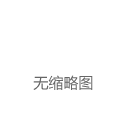 无缩略图